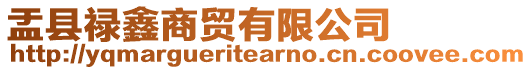 盂县禄鑫商贸有限公司
http://yqmargueritearno.cn.coovee.com